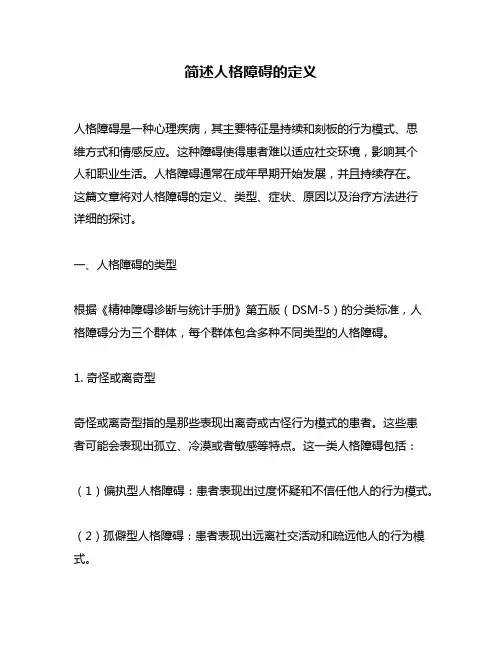 简述人格障碍的定义

人格障碍是一种心理疾病，其主要特征是持续和刻板的行为模式、思维方式和情感反应。这种障碍使得患者难以适应社交环境，影响其个人和职业生活。人格障碍通常在成年早期开始发展，并且持续存在。这篇文章将对人格障碍的定义、类型、症状、原因以及治疗方法进行详细的探讨。

一、人格障碍的类型

根据《精神障碍诊断与统计手册》第五版（DSM-5）的分类标准，人格障碍分为三个群体，每个群体包含多种不同类型的人格障碍。

1. 奇怪或离奇型

奇怪或离奇型指的是那些表现出离奇或古怪行为模式的患者。这些患者可能会表现出孤立、冷漠或者敏感等特点。这一类人格障碍包括：

（1）偏执型人格障碍：患者表现出过度怀疑和不信任他人的行为模式。

（2）孤僻型人格障碍：患者表现出远离社交活动和疏远他人的行为模式。